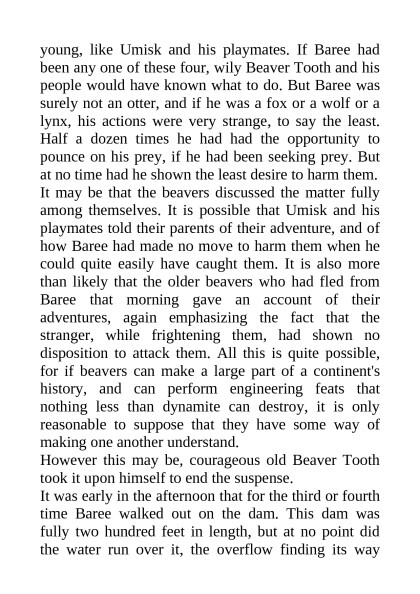 young, like Umisk and his playmates. If Baree had been any one of these four, wily Beaver Tooth and his people would have known what to do. But Baree was surely not an otter, and if he was a fox or a wolf or a lynx, his actions were very strange, to say the least. Half a dozen times he had had the opportunity to pounce on his prey, if he had been seeking prey. But at no time had he shown the least desire to harm them.

It may be that the beavers discussed the matter fully among themselves. It is possible that Umisk and his playmates told their parents of their adventure, and of how Baree had made no move to harm them when he could quite easily have caught them. It is also more than likely that the older beavers who had fled from Baree that morning gave an account of their adventures, again emphasizing the fact that the stranger, while frightening them, had shown no disposition to attack them. All this is quite possible, for if beavers can make a large part of a continent's history, and can perform engineering feats that nothing less than dynamite can destroy, it is only reasonable to suppose that they have some way of making one another understand.

However this may be, courageous old Beaver Tooth took it upon himself to end the suspense.

It was early in the afternoon that for the third or fourth time Baree walked out on the dam. This dam was fully two hundred feet in length, but at no point did the water run over it, the overflow finding its way